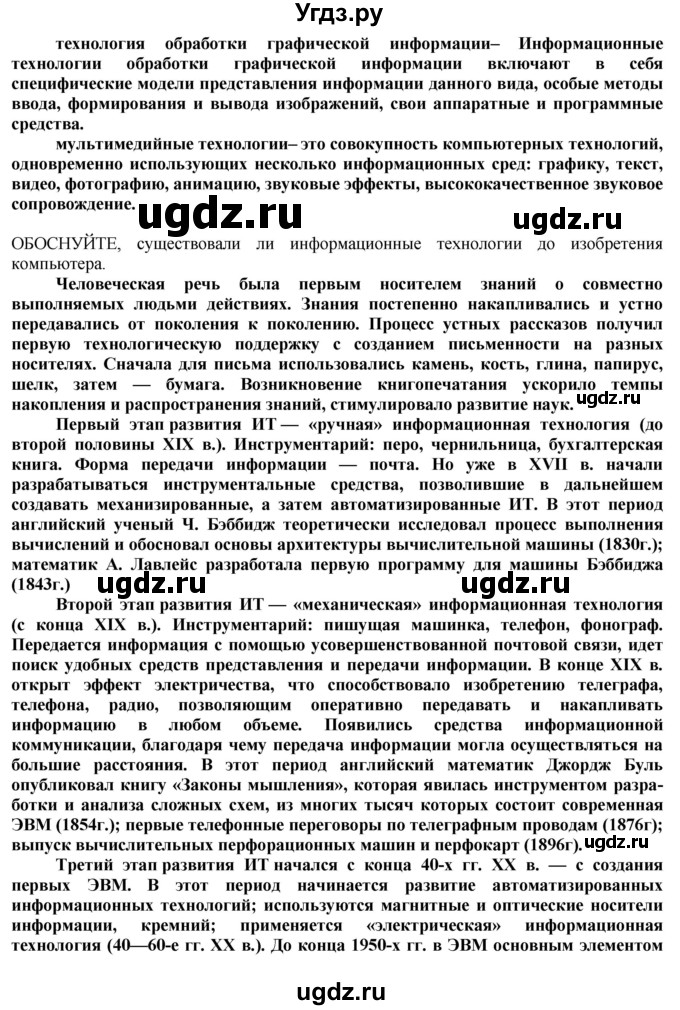 Угдз.ру

технология обработки графической информации– Информационные технологии обработки графической информации включают в себя специфические модели представления информации данного вида, особые методы ввода, формирования и вывода изображений, свои аппаратные и программные средства.

мультимедийные технологии– это совокупность компьютерных технологий, одновременно использующих несколько информационных сред: графику, текст, видео, фотографию, анимацию, звуковые эффекты, высококачественное звуковое сопровождение.

ugdz.ru ugdz.ru

ОБОСНУЙТЕ, существовали ли информационные технологии до изобретения компьютера.

Человеческая речь была первым носителем знаний о совместно выполняемых людьми действиях. Знания постепенно накапливались и устно передавались от поколения к поколению. Процесс устных рассказов получил первую технологическую поддержку с созданием письменности на разных носителях. Сначала для письма использовались камень, кость, глина, папирус, шелк, затем — бумага. Возникновение книгопечатания ускорило темпы накопления и распространения знаний, стимулировало развитие наук. ugdz.ru

Первый этап развития ИТ — «ручная» информационная технология (до второй половины XIX в.). Инструментарий: перо, чернильница, бухгалтерская книга. Форма передачи информации — почта. Но уже в XVII в. начали разрабатываться инструментальные средства, позволившие в дальнейшем создавать механизированные, а затем автоматизированные ИТ. В этот период английский ученый Ч. Бэббидж теоретически исследовал процесс выполнения вычислений и обосновал основы архитектуры вычислительной машины (1830г.); математик А. Лавлейс разработала первую программу для машины Бэббиджа (1843г.)

ugdz.ru ugdz.ru

Второй этап развития ИТ — «механическая» информационная технология (с конца XIX в.). Инструментарий: пишущая машинка, телефон, фонограф. Передается информация с помощью усовершенствованной почтовой связи, идет поиск удобных средств представления и передачи информации. В конце XIX в. открыт эффект электричества, что способствовало изобретению телеграфа, телефона, радио, позволяющим оперативно передавать и накапливать информацию в любом объеме. Появились средства информационной коммуникации, благодаря чему передача информации могла осуществляться на большие расстояния. В этот период английский математик Джордж Буль опубликовал книгу «Законы мышления», которая явилась инструментом разработки и анализа сложных схем, из многих тысяч которых состоит современная ЭВМ (1854г.); первые телефонные переговоры по телеграфным проводам (1876г); выпуск вычислительных перфорационных машин и перфокарт (1896г). ugdz.ru

Третий этап развития ИТ начался с конца 40-х гг. XX в. — с создания первых ЭВМ. В этот период начинается развитие автоматизированных информационных технологий; используются магнитные и оптические носители информации, кремний; применяется «электрическая» информационная технология (40—60-е гг. XX в.). До конца 1950-х гг. в ЭВМ основным элементом

ugdz.ru